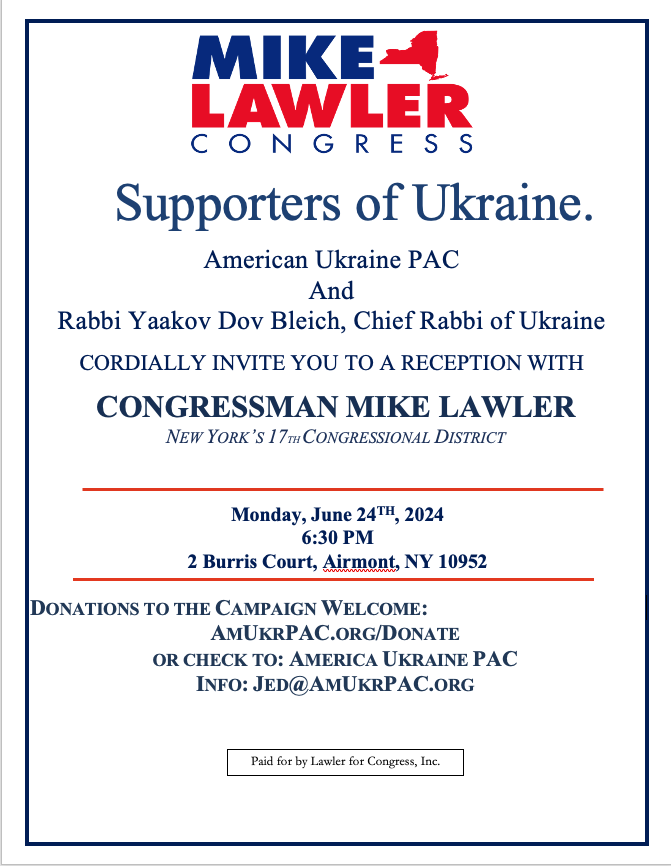 MIKE
LAWLER
CONGRESS

Supporters of Ukraine.

American Ukraine PAC
And
Rabbi Yaakov Dov Bleich, Chief Rabbi of Ukraine

CORDIALLY INVITE YOU TO A RECEPTION WITH

CONGRESSMAN MIKE LAWLER
NEW YORK'S 17TH CONGRESSIONAL DISTRICT

Monday, June 24TH, 2024
6:30 PM
2 Burris Court, Airmont, NY 10952

DONATIONS TO THE CAMPAIGN WELCOME:
AMUKRPAC.ORG/DONATE
OR CHECK TO: AMERICA UKRAINE PAC
INFO: JED@AMUKRPAC.ORG

Paid for by Lawler for Congress, Inc.